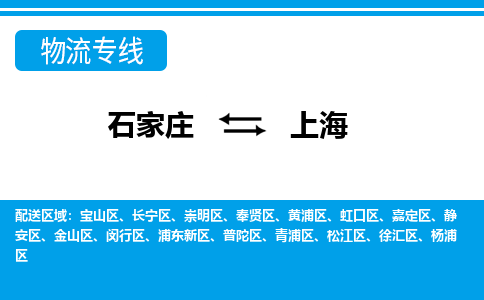 物流专线

石家庄 ⇆ 上海

配送区域：宝山区、长宁区、崇明区、奉贤区、黄浦区、虹口区、嘉定区、静安区、金山区、闵行区、浦东新区、普陀区、青浦区、松江区、徐汇区、杨浦区